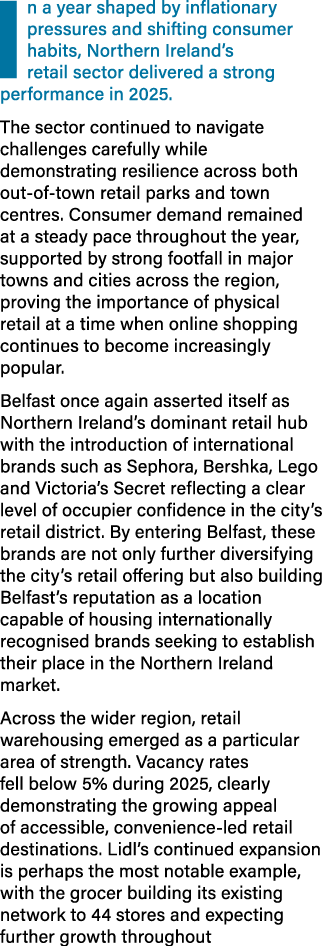 In a year shaped by inflationary pressures and shifting consumer habits, Northern Ireland's retail sector delivered a strong performance in 2025.

The sector continued to navigate challenges carefully while demonstrating resilience across both out-of-town retail parks and town centres. Consumer demand remained at a steady pace throughout the year, supported by strong footfall in major towns and cities across the region, proving the importance of physical retail at a time when online shopping continues to become increasingly popular.

Belfast once again asserted itself as Northern Ireland's dominant retail hub with the introduction of international brands such as Sephora, Bershka, Lego and Victoria's Secret reflecting a clear level of occupier confidence in the city's retail district. By entering Belfast, these brands are not only further diversifying the city's retail offering but also building Belfast's reputation as a location capable of housing internationally recognised brands seeking to establish their place in the Northern Ireland market.

Across the wider region, retail warehousing emerged as a particular area of strength. Vacancy rates fell below 5% during 2025, clearly demonstrating the growing appeal of accessible, convenience-led retail destinations. Lidl's continued expansion is perhaps the most notable example, with the grocer building its existing network to 44 stores and expecting further growth throughout